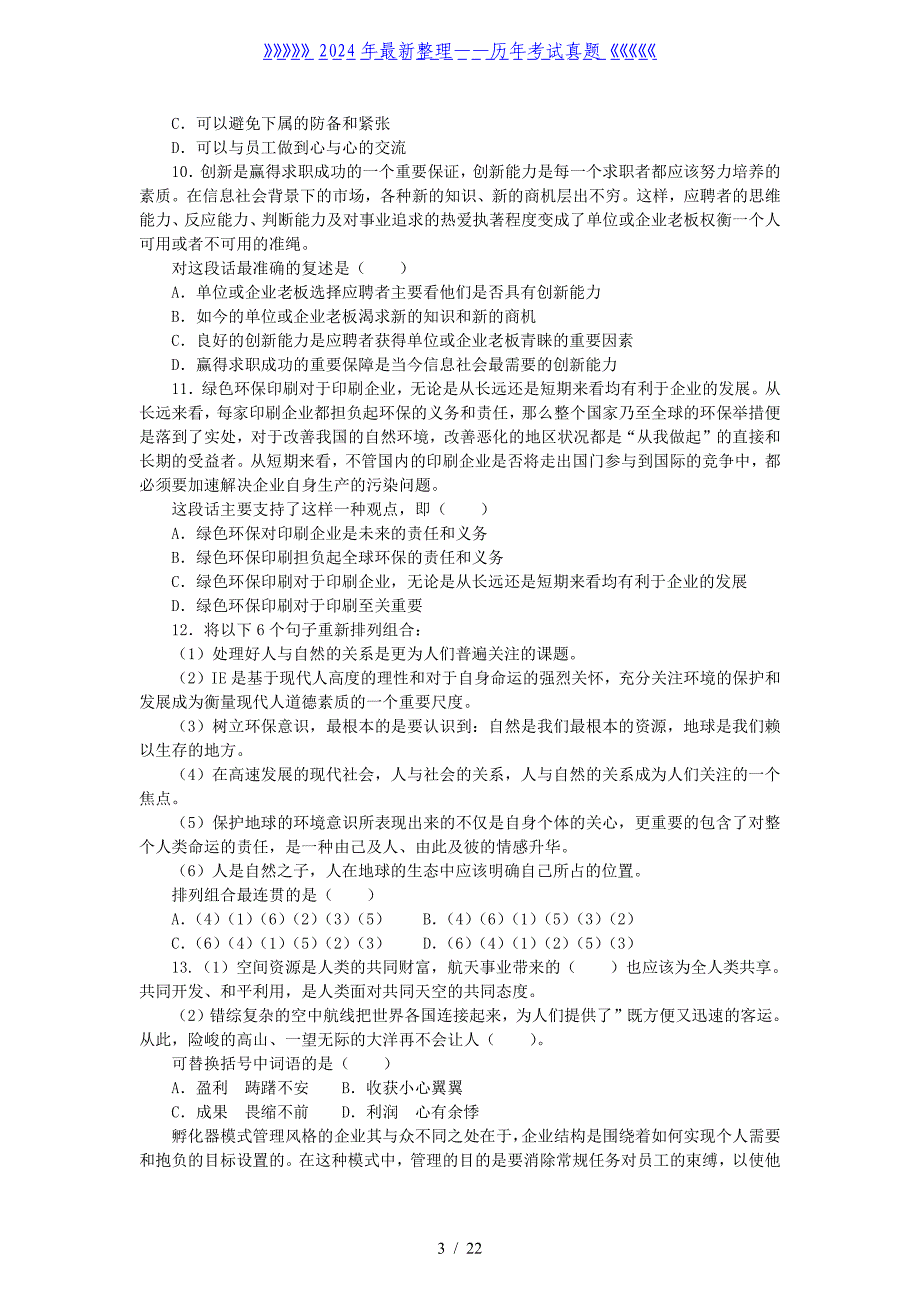 》》》》》》2024年最新整理——历年考试真题《《《《《《

C．可以避免下属的防备和紧张
D．可以与员工做到心与心的交流
10．创新是赢得求职成功的一个重要保证，创新能力是每一个求职者都应该努力培养的素质。在信息社会背景下的市场，各种新的知识、新的商机层出不穷。这样，应聘者的思维能力、反应能力、判断能力及对事业追求的热爱执著程度变成了单位或企业老板权衡一个人可用或者不可用的准绳。
对这段话最准确的复述是（　　）
A．单位或企业老板选择应聘者主要看他们是否具有创新能力
B．如今的单位或企业老板渴求新的知识和新的商机
C．良好的创新能力是应聘者获得单位或企业老板青睐的重要因素
D．赢得求职成功的重要保障是当今信息社会最需要的创新能力
11．绿色环保印刷对于印刷企业，无论是从长远还是短期来看均有利于企业的发展。从长远来看，每家印刷企业都担负起环保的义务和责任，那么整个国家乃至全球的环保举措便是落到了实处，对于改善我国的自然环境，改善恶化的地区状况都是“从我做起”的直接和长期的受益者。从短期来看，不管国内的印刷企业是否将走出国门参与到国际的竞争中，都必须要加速解决企业自身生产的污染问题。
这段话主要支持了这样一种观点，即（　　）
A．绿色环保对印刷企业是未来的责任和义务
B．绿色环保印刷担负起全球环保的责任和义务
C．绿色环保印刷对于印刷企业，无论是从长远还是短期来看均有利于企业的发展
D．绿色环保印刷对于印刷至关重要
12．将以下6个句子重新排列组合：
（1）处理好人与自然的关系是更为人们普遍关注的课题。
（2）IE是基于现代人高度的理性和对于自身命运的强烈关怀，充分关注环境的保护和发展成为衡量现代人道德素质的一个重要尺度。
（3）树立环保意识，最根本的是要认识到：自然是我们最根本的资源，地球是我们赖以生存的地方。
（4）在高速发展的现代社会，人与社会的关系，人与自然的关系成为人们关注的一个焦点。
（5）保护地球的环境意识所表现出来的不仅是自身个体的关心，更重要的包含了对整个人类命运的责任，是一种由己及人、由此及彼的情感升华。
（6）人是自然之子，人在地球的生态中应该明确自己所占的位置。
排列组合最连贯的是（　　）
A．(4)(1)(6)(2)(3)(5)　　B．(4)(6)(1)(5)(3)(2)
C．(6)(4)(1)(5)(2)(3)　　D．(6)(4)(1)(2)(5)(3)
13．(1)空间资源是人类的共同财富，航天事业带来的（　　）也应该为全人类共享。共同开发、和平利用，是人类面对共同天空的共同态度。
(2)错综复杂的空中航线把世界各国连接起来，为人们提供了”既方便又迅速的客运。从此，险峻的高山、一望无际的大洋再不会让人（　　）。
可替换括号中词语的是（　　）
A．盈利　踌躇不安　　B．收获小心翼翼
C．成果　畏缩不前　　D．利润　心有余悸
孵化器模式管理风格的企业其与众不同之处在于，企业结构是围绕着如何实现个人需要和抱负的目标设置的。在这种模式中，管理的目的是要消除常规任务对员工的束缚，以使他

3 / 22